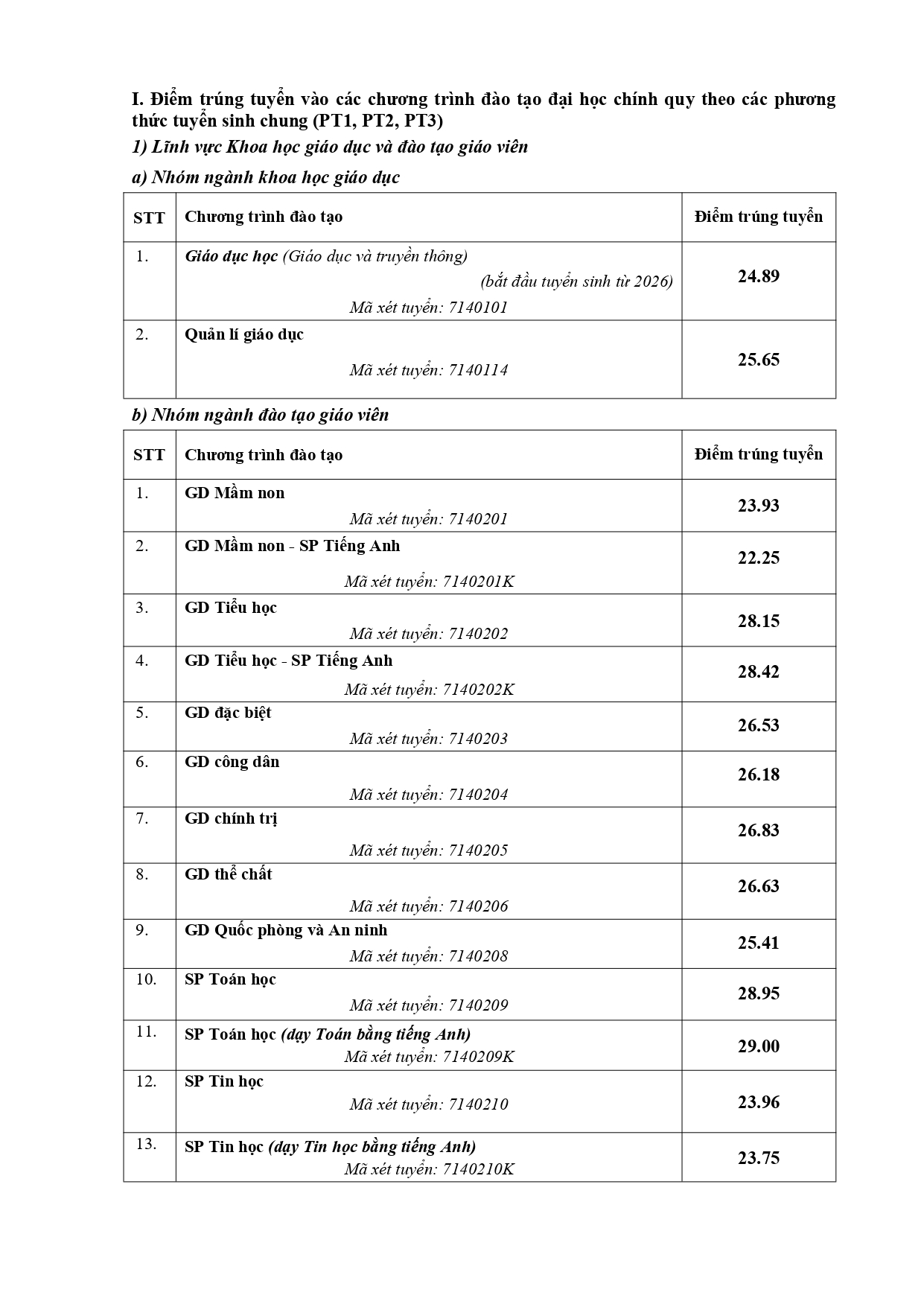 I. Điểm trúng tuyển vào các chương trình đào tạo đại học chính quy theo các phương thức tuyển sinh chung (PT1, PT2, PT3)

1) Lĩnh vực Khoa học giáo dục và đào tạo giáo viên

a) Nhóm ngành khoa học giáo dục

| STT | Chương trình đào tạo | Điểm trúng tuyển |
|---|---|---|
| 1. | Giáo dục học (Giáo dục và truyền thông) (bắt đầu tuyển sinh từ 2026) Mã xét tuyển: 7140101 | 24.89 |
| 2. | Quản lí giáo dục Mã xét tuyển: 7140114 | 25.65 |

b) Nhóm ngành đào tạo giáo viên

| STT | Chương trình đào tạo | Điểm trúng tuyển |
|---|---|---|
| 1. | GD Mầm non Mã xét tuyển: 7140201 | 23.93 |
| 2. | GD Mầm non - SP Tiếng Anh Mã xét tuyển: 7140201K | 22.25 |
| 3. | GD Tiểu học Mã xét tuyển: 7140202 | 28.15 |
| 4. | GD Tiểu học - SP Tiếng Anh Mã xét tuyển: 7140202K | 28.42 |
| 5. | GD đặc biệt Mã xét tuyển: 7140203 | 26.53 |
| 6. | GD công dân Mã xét tuyển: 7140204 | 26.18 |
| 7. | GD chính trị Mã xét tuyển: 7140205 | 26.83 |
| 8. | GD thể chất Mã xét tuyển: 7140206 | 26.63 |
| 9. | GD Quốc phòng và An ninh Mã xét tuyển: 7140208 | 25.41 |
| 10. | SP Toán học Mã xét tuyển: 7140209 | 28.95 |
| 11. | SP Toán học (dạy Toán bằng tiếng Anh) Mã xét tuyển: 7140209K | 29.00 |
| 12. | SP Tin học Mã xét tuyển: 7140210 | 23.96 |
| 13. | SP Tin học (dạy Tin học bằng tiếng Anh) Mã xét tuyển: 7140210K | 23.75 |